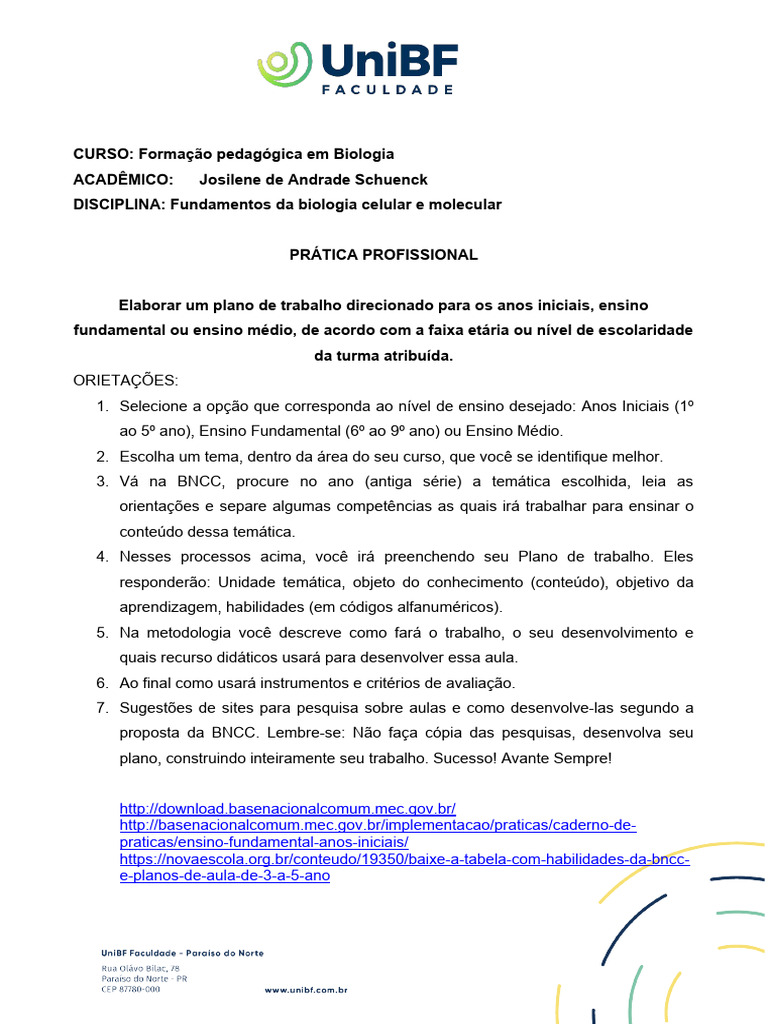 UniBF
FACULDADE

CURSO: Formação pedagógica em Biologia
ACADÊMICO: Josilene de Andrade Schuenck
DISCIPLINA: Fundamentos da biologia celular e molecular

PRÁTICA PROFISSIONAL

Elaborar um plano de trabalho direcionado para os anos iniciais, ensino fundamental ou ensino médio, de acordo com a faixa etária ou nível de escolaridade da turma atribuída.

ORIETAÇÕES:
1. Selecione a opção que corresponda ao nível de ensino desejado: Anos Iniciais (1º ao 5º ano), Ensino Fundamental (6º ao 9º ano) ou Ensino Médio.
2. Escolha um tema, dentro da área do seu curso, que você se identifique melhor.
3. Vá na BNCC, procure no ano (antiga série) a temática escolhida, leia as orientações e separe algumas competências as quais irá trabalhar para ensinar o conteúdo dessa temática.
4. Nesses processos acima, você irá preenchendo seu Plano de trabalho. Eles responderão: Unidade temática, objeto do conhecimento (conteúdo), objetivo da aprendizagem, habilidades (em códigos alfanuméricos).
5. Na metodologia você descreve como fará o trabalho, o seu desenvolvimento e quais recurso didáticos usará para desenvolver essa aula.
6. Ao final como usará instrumentos e critérios de avaliação.
7. Sugestões de sites para pesquisa sobre aulas e como desenvolve-las segundo a proposta da BNCC. Lembre-se: Não faça cópia das pesquisas, desenvolva seu plano, construindo inteiramente seu trabalho. Sucesso! Avante Sempre!

http://download.basenacionalcomum.mec.gov.br/
http://basenacionalcomum.mec.gov.br/implementacao/praticas/caderno-de-praticas/ensino-fundamental-anos-iniciais/
https://novaescola.org.br/conteudo/19350/baixe-a-tabela-com-habilidades-da-bncc-e-planos-de-aula-de-3-a-5-ano

UniBF Faculdade - Paraíso do Norte
Rua Olávo Bilac, 78
Paraíso do Norte - PR
CEP 87780-000
www.unibf.com.br